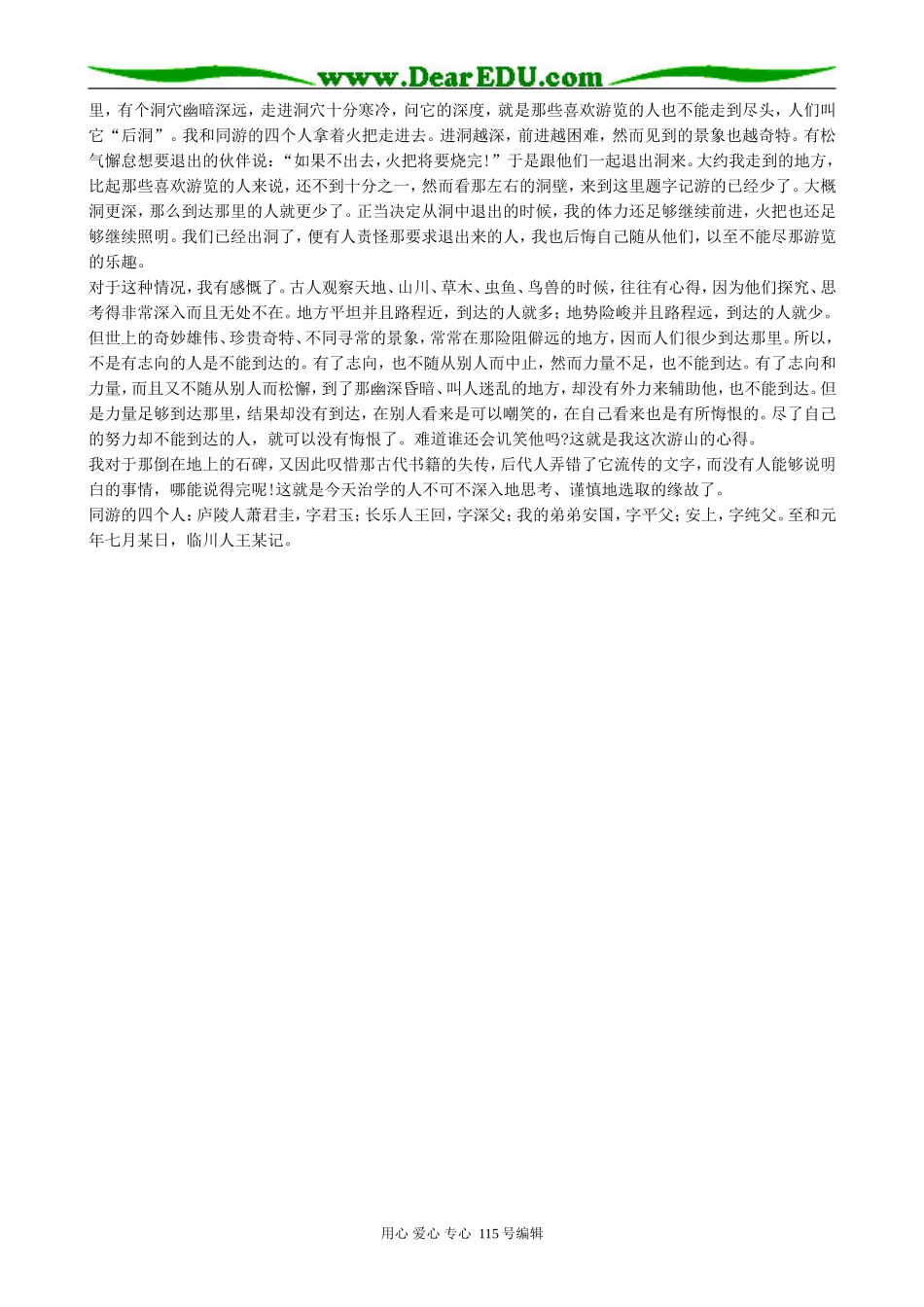 www.DearEDU.com

里，有个洞穴幽暗深远，走进洞穴十分寒冷，问它的深度，就是那些喜欢游览的人也不能走到尽头，人们叫它“后洞”。我和同游的四个人拿着火把走进去。进洞越深，前进越困难，然而见到的景象也越奇特。有松气懈怠想要退出的伙伴说：“如果不出去，火把将要烧完！”于是跟他们一起退出洞来。大约我走到的地方，比起那些喜欢游览的人来说，还不到十分之一，然而看那左右的洞壁，来到这里题字记游的已经少了。大概洞更深，那么到达那里的人就更少了。正当决定从洞中退出的时候，我的体力还足够继续前进，火把也还足够继续照明。我们已经出洞了，便有人责怪那要求退出来的人，我也后悔自己随从他们，以至不能尽那游览的乐趣。

对于这种情况，我有感慨了。古人观察天地、山川、草木、虫鱼、鸟兽的时候，往往有心得，因为他们探究、思考得非常深入而且无处不在。地方平坦并且路程近，到达的人就多；地势险峻并且路程远，到达的人就少。但世上的奇妙雄伟、珍贵奇特、不同寻常的景象，常常在那险阻僻远的地方，因而人们很少到达那里。所以，不是有志向的人是不能到达的。有了志向，也不随从别人而中止，然而力量不足，也不能到达。有了志向和力量，而且又不随从别人而松懈，到了那幽深昏暗、叫人迷乱的地方，却没有外力来辅助他，也不能到达。但是力量足够到达那里，结果却没有到达，在别人看来是可以嘲笑的，在自己看来也是有所悔恨的。尽了自己的努力却不能到达的人，就可以没有悔恨了。难道谁还会讥笑他吗?这就是我这次游山的心得。

我对于那倒在地上的石碑，又因此叹惜那古代书籍的失传，后代人弄错了它流传的文字，而没有人能够说明白的事情，哪能说得完呢!这就是今天治学的人不可不深入地思考、谨慎地选取的缘故了。

同游的四个人：庐陵人萧君圭，字君玉；长乐人王回，字深父；我的弟弟安国，字平父；安上，字纯父。至和元年七月某日，临川人王某记。

用心 爱心 专心 115号编辑